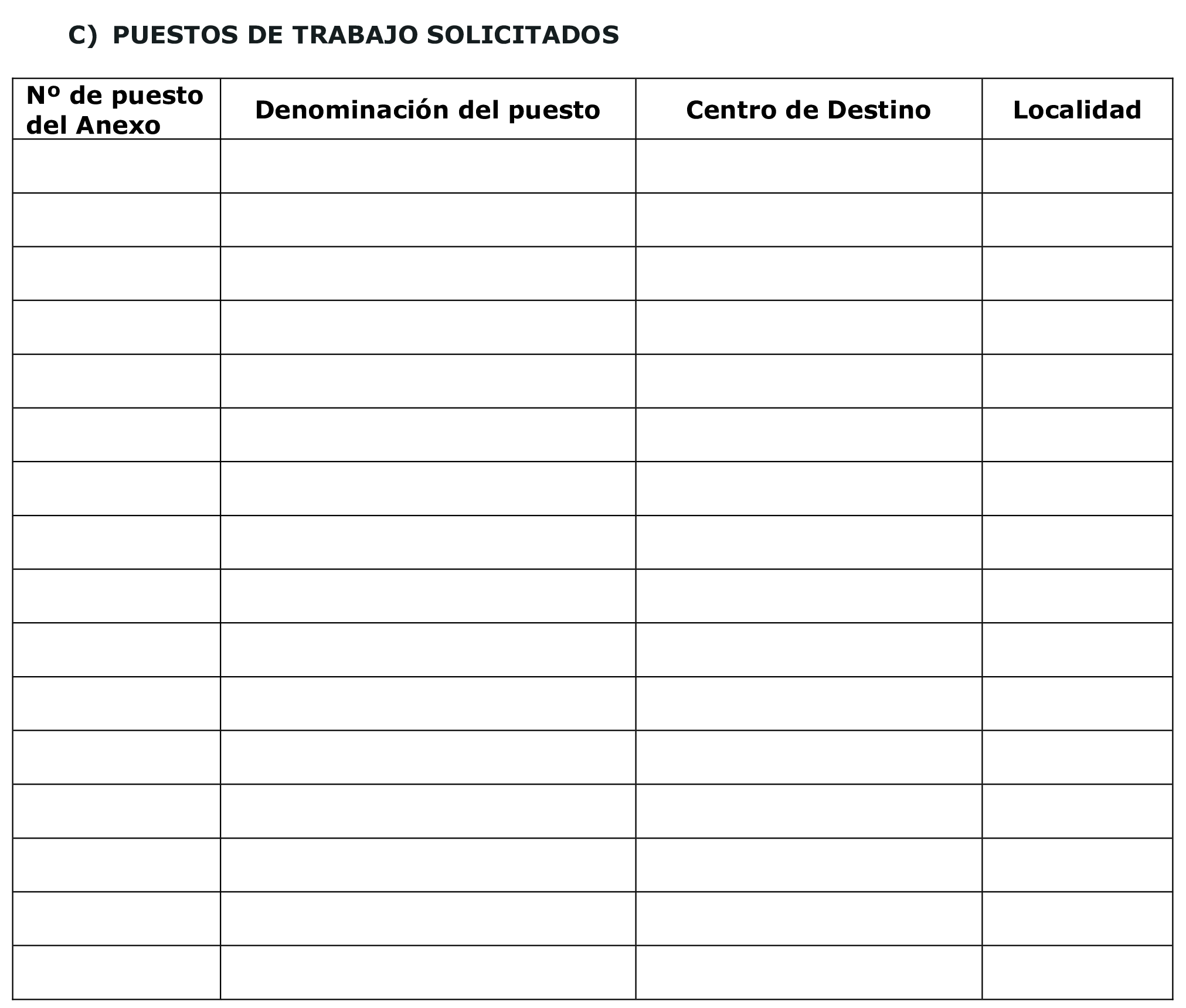 C) PUESTOS DE TRABAJO SOLICITADOS

| Nº de puesto del Anexo | Denominación del puesto | Centro de Destino | Localidad |
|---|---|---|---|
| | | | |
| | | | |
| | | | |
| | | | |
| | | | |
| | | | |
| | | | |
| | | | |
| | | | |
| | | | |
| | | | |
| | | | |
| | | | |
| | | | |
| | | | |
| | | | |